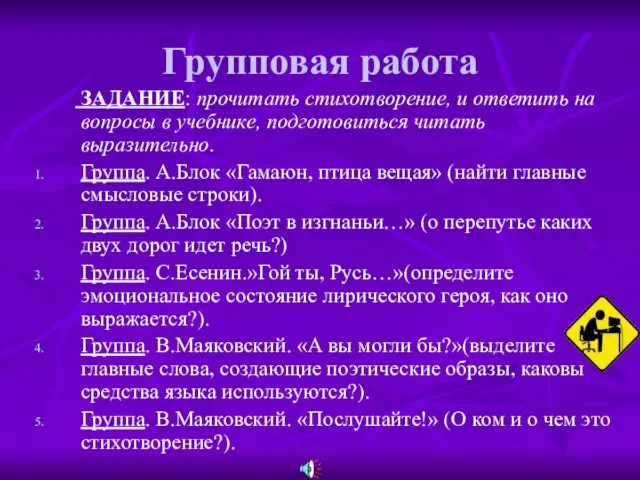 Групповая работа

ЗАДАНИЕ: прочитать стихотворение, и ответить на вопросы в учебнике, подготовиться читать выразительно.

1. Группа. А.Блок «Гамаюн, птица вещая» (найти главные смысловые строки).
2. Группа. А.Блок «Поэт в изгнаньи…» (о перепутье каких двух дорог идет речь?)
3. Группа. С.Есенин.»Гой ты, Русь…»(определите эмоциональное состояние лирического героя, как оно выражается?).
4. Группа. В.Маяковский. «А вы могли бы?»(выделите главные слова, создающие поэтические образы, каковы средства языка используются?).
5. Группа. В.Маяковский. «Послушайте!» (О ком и о чем это стихотворение?).